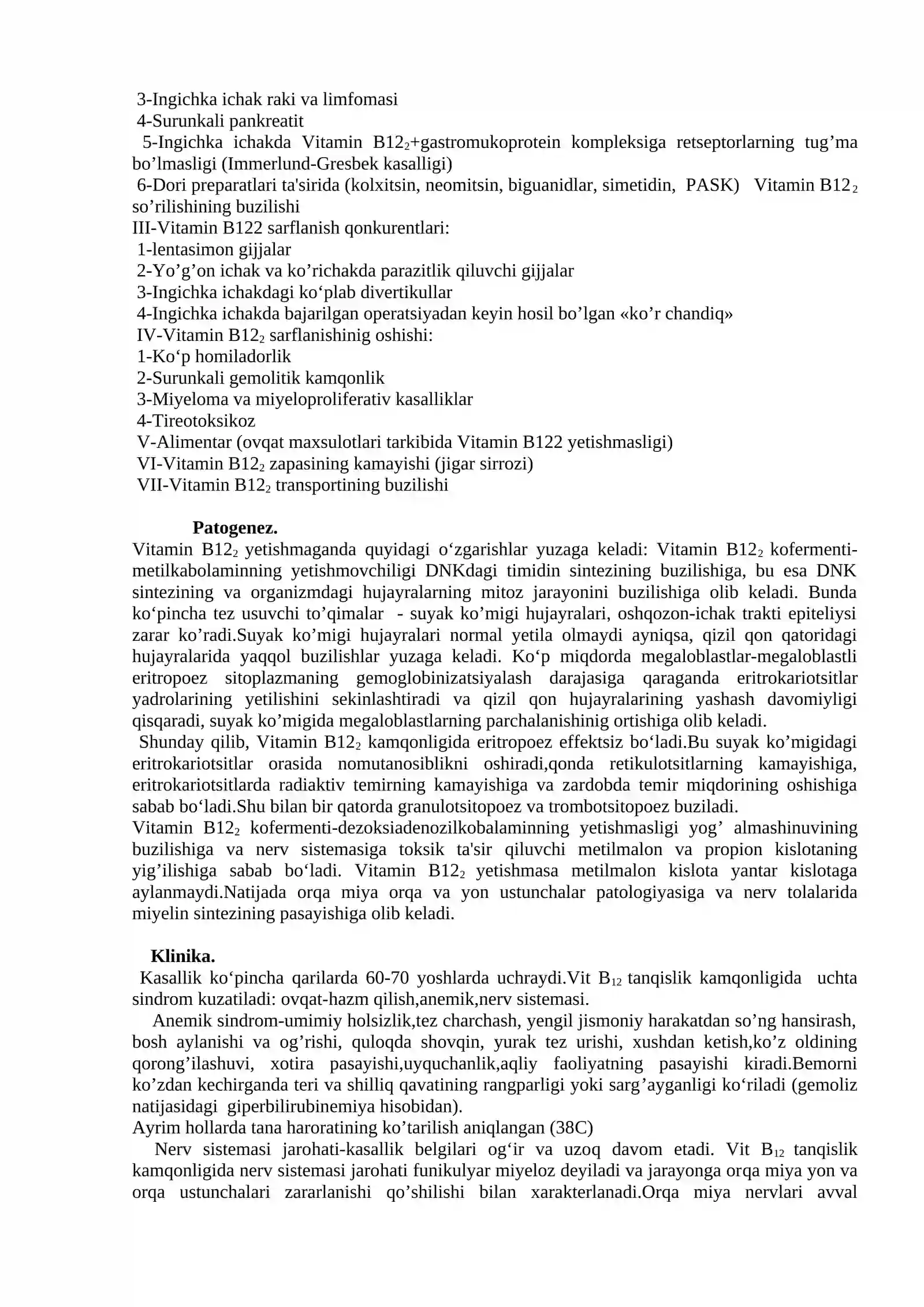 3-Ingichka ichak raki va limfomasi
4-Surunkali pankreatit
5-Ingichka ichakda Vitamin $B12_2$+gastromukoprotein kompleksiga retseptorlarning tug'ma bo'lmasligi (Immerlund-Gresbek kasalligi)
6-Dori preparatlari ta'sirida (kolxitsin, neomitsin, biguanidlar, simetidin, PASK) Vitamin $B12_2$ so'rilishining buzilishi
III-Vitamin B122 sarflanish qonkurentlari:
1-lentasimon gijjalar
2-Yo'g'on ichak va ko'richakda parazitlik qiluvchi gijjalar
3-Ingichka ichakdagi ko'plab divertikullar
4-Ingichka ichakda bajarilgan operatsiyadan keyin hosil bo'lgan «ko'r chandiq»
IV-Vitamin $B12_2$ sarflanishinig oshishi:
1-Ko'p homiladorlik
2-Surunkali gemolitik kamqonlik
3-Miyeloma va miyeloproliferativ kasalliklar
4-Tireotoksikoz
V-Alimentar (ovqat maxsulotlari tarkibida Vitamin B122 yetishmasligi)
VI-Vitamin $B12_2$ zapasining kamayishi (jigar sirrozi)
VII-Vitamin $B12_2$ transportining buzilishi

Patogenez.

Vitamin $B12_2$ yetishmaganda quyidagi o'zgarishlar yuzaga keladi: Vitamin $B12_2$ kofermenti-metilkabolaminning yetishmovchiligi DNKdagi timidin sintezining buzilishiga, bu esa DNK sintezining va organizmdagi hujayralarning mitoz jarayonini buzilishiga olib keladi. Bunda ko'pincha tez usuvchi to'qimalar - suyak ko'migi hujayralari, oshqozon-ichak trakti epiteliysi zarar ko'radi.Suyak ko'migi hujayralari normal yetila olmaydi ayniqsa, qizil qon qatoridagi hujayralarida yaqqol buzilishlar yuzaga keladi. Ko'p miqdorda megaloblastlar-megaloblastli eritropoez sitoplazmaning gemoglobinizatsiyalash darajasiga qaraganda eritrokariotsitlar yadrolarining yetilishini sekinlashtiradi va qizil qon hujayralarining yashash davomiyligi qisqaradi, suyak ko'migida megaloblastlarning parchalanishinig ortishiga olib keladi.

Shunday qilib, Vitamin $B12_2$ kamqonligida eritropoez effektsiz bo'ladi.Bu suyak ko'migidagi eritrokariotsitlar orasida nomutanosiblikni oshiradi,qonda retikulotsitlarning kamayishiga, eritrokariotsitlarda radiaktiv temirning kamayishiga va zardobda temir miqdorining oshishiga sabab bo'ladi.Shu bilan bir qatorda granulotsitopoez va trombotsitopoez buziladi.

Vitamin $B12_2$ kofermenti-dezoksiadenozilkobalaminning yetishmasligi yog' almashinuvining buzilishiga va nerv sistemasiga toksik ta'sir qiluvchi metilmalon va propion kislotaning yig'ilishiga sabab bo'ladi. Vitamin $B12_2$ yetishmasa metilmalon kislota yantar kislotaga aylanmaydi.Natijada orqa miya orqa va yon ustunchalar patologiyasiga va nerv tolalarida miyelin sintezining pasayishiga olib keladi.

Klinika.

Kasallik ko'pincha qarilarda 60-70 yoshlarda uchraydi.Vit $B_{12}$ tanqislik kamqonligida uchta sindrom kuzatiladi: ovqat-hazm qilish,anemik,nerv sistemasi.

Anemik sindrom-umimiy holsizlik,tez charchash, yengil jismoniy harakatdan so'ng hansirash, bosh aylanishi va og'rishi, quloqda shovqin, yurak tez urishi, xushdan ketish,ko'z oldining qorong'ilashuvi, xotira pasayishi,uyquchanlik,aqliy faoliyatning pasayishi kiradi.Bemorni ko'zdan kechirganda teri va shilliq qavatining rangparligi yoki sarg'ayganligi ko'riladi (gemoliz natijasidagi giperbilirubinemiya hisobidan).

Ayrim hollarda tana haroratining ko'tarilish aniqlangan (38C)

Nerv sistemasi jarohati-kasallik belgilari og'ir va uzoq davom etadi. Vit $B_{12}$ tanqislik kamqonligida nerv sistemasi jarohati funikulyar miyeloz deyiladi va jarayonga orqa miya yon va orqa ustunchalari zararlanishi qo'shilishi bilan xarakterlanadi.Orqa miya nervlari avval